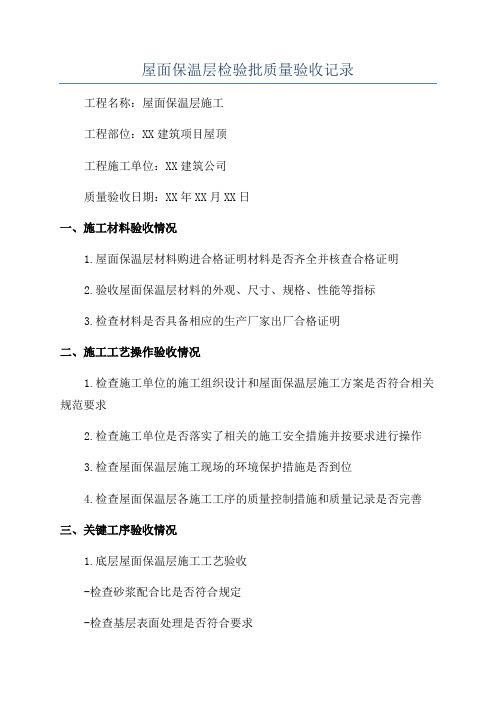 屋面保温层检验批质量验收记录

工程名称：屋面保温层施工

工程部位：XX建筑项目屋顶

工程施工单位：XX建筑公司

质量验收日期：XX年XX月XX日

一、施工材料验收情况

1.屋面保温层材料购进合格证明材料是否齐全并核查合格证明

2.验收屋面保温层材料的外观、尺寸、规格、性能等指标

3.检查材料是否具备相应的生产厂家出厂合格证明

二、施工工艺操作验收情况

1.检查施工单位的施工组织设计和屋面保温层施工方案是否符合相关规范要求

2.检查施工单位是否落实了相关的施工安全措施并按要求进行操作

3.检查屋面保温层施工现场的环境保护措施是否到位

4.检查屋面保温层各施工工序的质量控制措施和质量记录是否完善

三、关键工序验收情况

1.底层屋面保温层施工工艺验收

-检查砂浆配合比是否符合规定

-检查基层表面处理是否符合要求